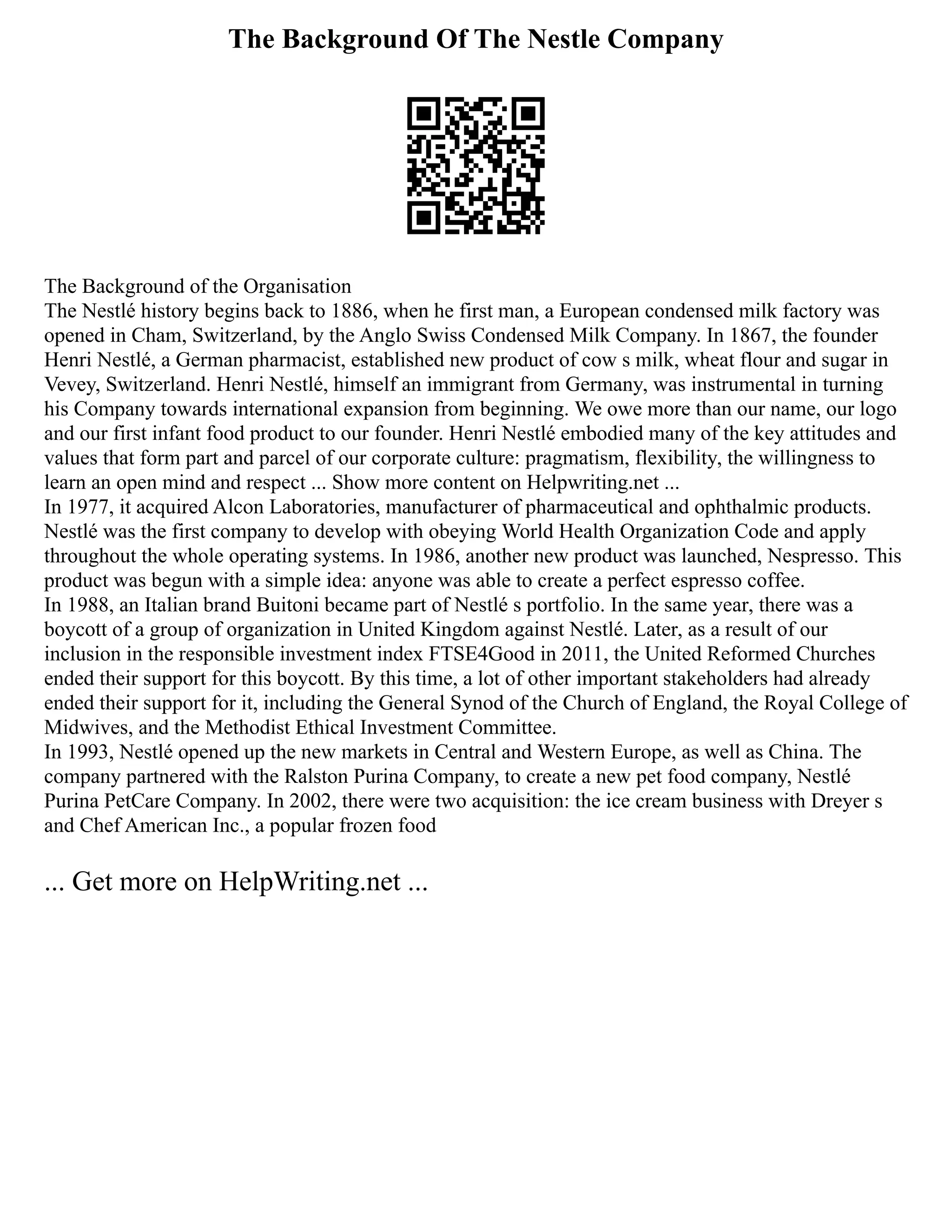 The Background Of The Nestle Company

The Background of the Organisation
The Nestlé history begins back to 1886, when he first man, a European condensed milk factory was opened in Cham, Switzerland, by the Anglo Swiss Condensed Milk Company. In 1867, the founder Henri Nestlé, a German pharmacist, established new product of cow s milk, wheat flour and sugar in Vevey, Switzerland. Henri Nestlé, himself an immigrant from Germany, was instrumental in turning his Company towards international expansion from beginning. We owe more than our name, our logo and our first infant food product to our founder. Henri Nestlé embodied many of the key attitudes and values that form part and parcel of our corporate culture: pragmatism, flexibility, the willingness to learn an open mind and respect ... Show more content on Helpwriting.net ...
In 1977, it acquired Alcon Laboratories, manufacturer of pharmaceutical and ophthalmic products. Nestlé was the first company to develop with obeying World Health Organization Code and apply throughout the whole operating systems. In 1986, another new product was launched, Nespresso. This product was begun with a simple idea: anyone was able to create a perfect espresso coffee.
In 1988, an Italian brand Buitoni became part of Nestlé s portfolio. In the same year, there was a boycott of a group of organization in United Kingdom against Nestlé. Later, as a result of our inclusion in the responsible investment index FTSE4Good in 2011, the United Reformed Churches ended their support for this boycott. By this time, a lot of other important stakeholders had already ended their support for it, including the General Synod of the Church of England, the Royal College of Midwives, and the Methodist Ethical Investment Committee.
In 1993, Nestlé opened up the new markets in Central and Western Europe, as well as China. The company partnered with the Ralston Purina Company, to create a new pet food company, Nestlé Purina PetCare Company. In 2002, there were two acquisition: the ice cream business with Dreyer s and Chef American Inc., a popular frozen food

... Get more on HelpWriting.net ...